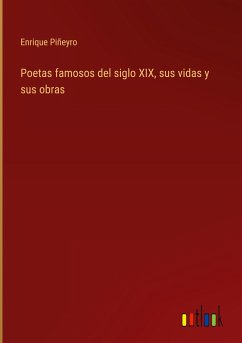 Enrique Piñeyro

Poetas famosos del siglo XIX, sus vidas y sus obras

outlook